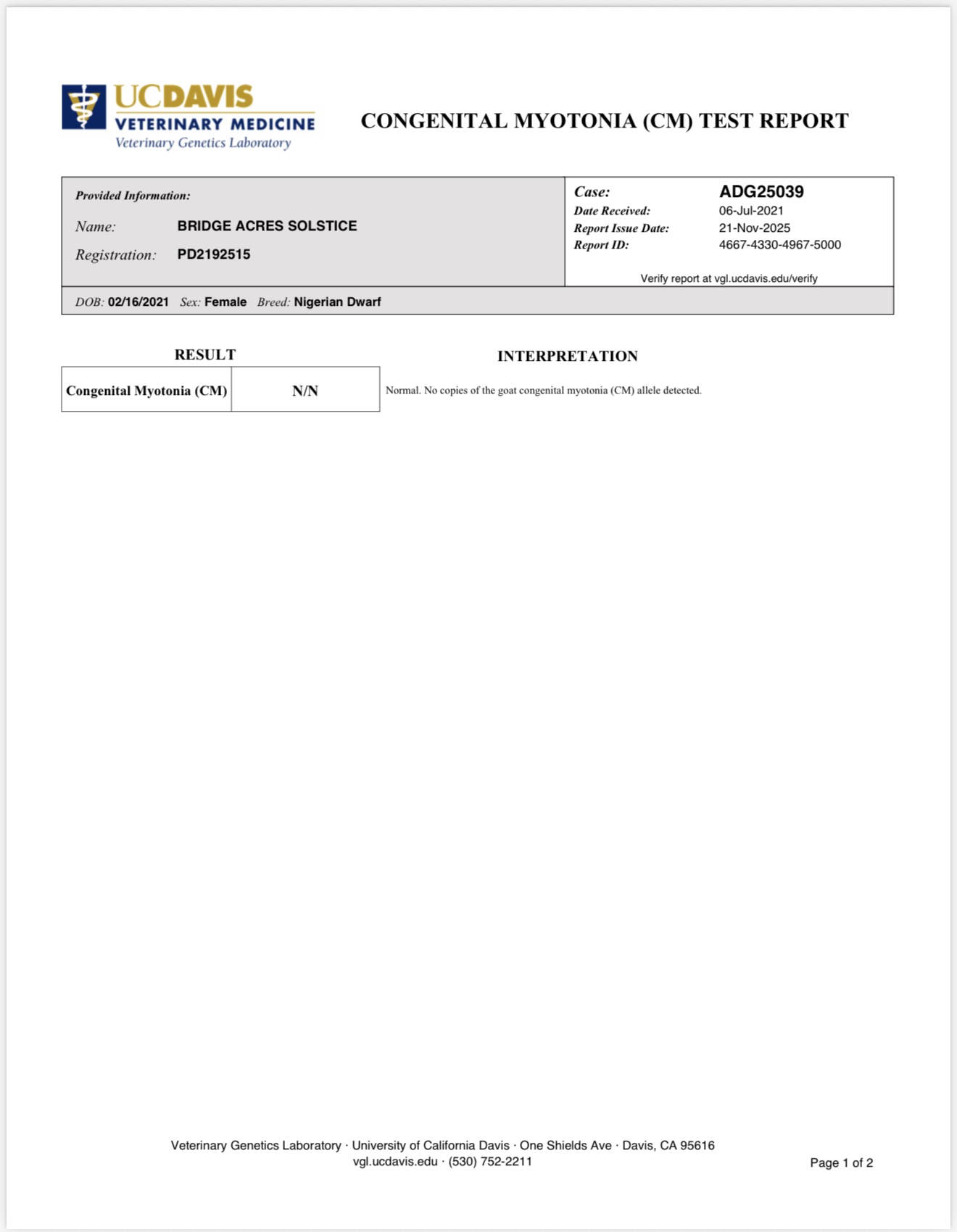 UCDAVIS
VETERINARY MEDICINE
Veterinary Genetics Laboratory

CONGENITAL MYOTONIA (CM) TEST REPORT

Provided Information:

Name: BRIDGE ACRES SOLSTICE

Registration: PD2192515

Case: ADG25039
Date Received: 06-Jul-2021
Report Issue Date: 21-Nov-2025
Report ID: 4667-4330-4967-5000

Verify report at vgl.ucdavis.edu/verify

DOB: 02/16/2021 Sex: Female Breed: Nigerian Dwarf

RESULT

| Congenital Myotonia (CM) | N/N |
|---|---|

INTERPRETATION

Normal. No copies of the goat congenital myotonia (CM) allele detected.

Veterinary Genetics Laboratory · University of California Davis · One Shields Ave · Davis, CA 95616
vgl.ucdavis.edu · (530) 752-2211

Page 1 of 2